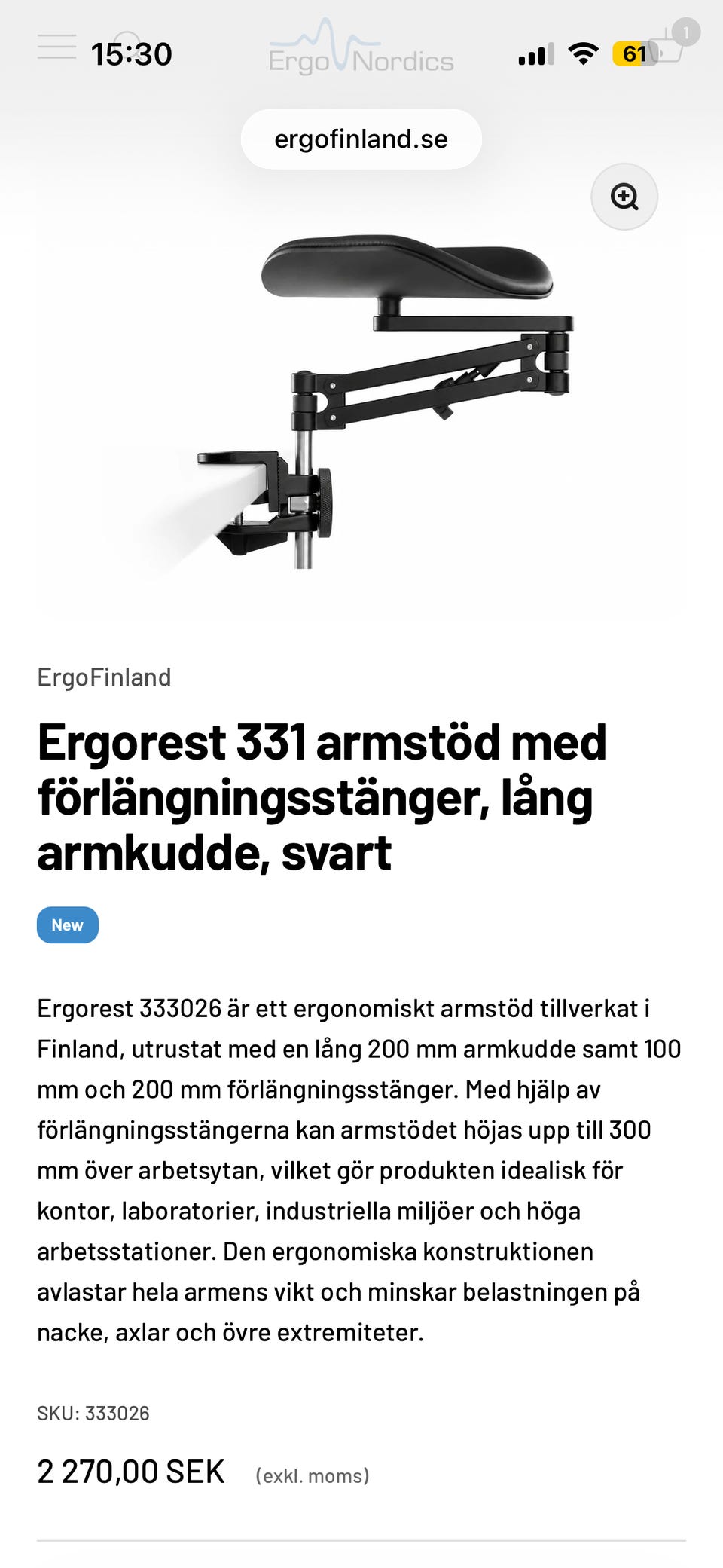 15:30

Ergo Nordics

61

1

ergofinland.se

ErgoFinland

Ergorest 331 armstöd med förlängningsstänger, lång armkudde, svart

New

Ergorest 333026 är ett ergonomiskt armstöd tillverkat i Finland, utrustat med en lång 200 mm armkudde samt 100 mm och 200 mm förlängningsstänger. Med hjälp av förlängningsstängerna kan armstödet höjas upp till 300 mm över arbetsytan, vilket gör produkten idealisk för kontor, laboratorier, industriella miljöer och höga arbetsstationer. Den ergonomiska konstruktionen avlastar hela armens vikt och minskar belastningen på nacke, axlar och övre extremiteter.

SKU: 333026

2 270,00 SEK (exkl. moms)